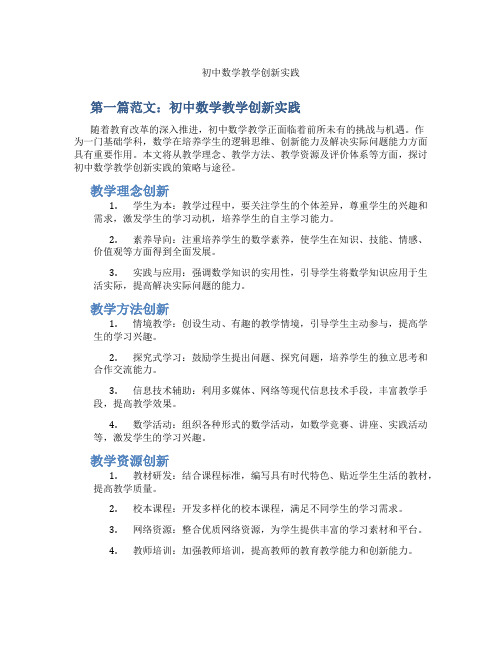 初中数学教学创新实践

第一篇范文：初中数学教学创新实践

随着教育改革的深入推进，初中数学教学正面临着前所未有的挑战与机遇。作为一门基础学科，数学在培养学生的逻辑思维、创新能力及解决实际问题能力方面具有重要作用。本文将从教学理念、教学方法、教学资源及评价体系等方面，探讨初中数学教学创新实践的策略与途径。

教学理念创新

1. 学生为本：教学过程中，要关注学生的个体差异，尊重学生的兴趣和需求，激发学生的学习动机，培养学生的自主学习能力。

2. 素养导向：注重培养学生的数学素养，使学生在知识、技能、情感、价值观等方面得到全面发展。

3. 实践与应用：强调数学知识的实用性，引导学生将数学知识应用于生活实际，提高解决实际问题的能力。

教学方法创新

1. 情境教学：创设生动、有趣的教学情境，引导学生主动参与，提高学生的学习兴趣。

2. 探究式学习：鼓励学生提出问题、探究问题，培养学生的独立思考和合作交流能力。

3. 信息技术辅助：利用多媒体、网络等现代信息技术手段，丰富教学手段，提高教学效果。

4. 数学活动：组织各种形式的数学活动，如数学竞赛、讲座、实践活动等，激发学生的学习兴趣。

教学资源创新

1. 教材研发：结合课程标准，编写具有时代特色、贴近学生生活的教材，提高教学质量。

2. 校本课程：开发多样化的校本课程，满足不同学生的学习需求。

3. 网络资源：整合优质网络资源，为学生提供丰富的学习素材和平台。

4. 教师培训：加强教师培训，提高教师的教育教学能力和创新能力。